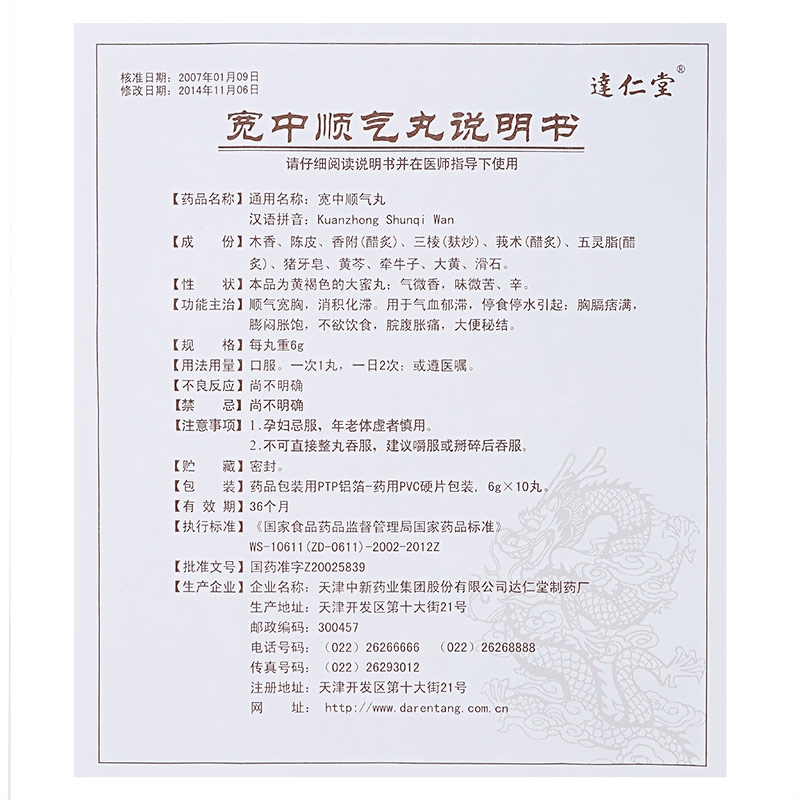 核准日期：2007年01月09日
修改日期：2014年11月06日

達仁堂®

宽中顺气丸说明书

请仔细阅读说明书并在医师指导下使用

【药品名称】通用名称：宽中顺气丸
汉语拼音：Kuanzhong Shunqi Wan

【成　　份】木香、陈皮、香附(醋炙)、三棱(麸炒)、莪术(醋炙)、五灵脂(醋炙)、猪牙皂、黄芩、牵牛子、大黄、滑石。

【性　　状】本品为黄褐色的大蜜丸；气微香，味微苦、辛。

【功能主治】顺气宽胸，消积化滞。用于气血郁滞，停食停水引起：胸膈痞满，膨闷胀饱，不欲饮食，脘腹胀痛，大便秘结。

【规　　格】每丸重6g

【用法用量】口服。一次1丸，一日2次；或遵医嘱。

【不良反应】尚不明确

【禁　　忌】尚不明确

【注意事项】1.孕妇忌服，年老体虚者慎用。
2.不可直接整丸吞服，建议嚼服或掰碎后吞服。

【贮　　藏】密封。

【包　　装】药品包装用PTP铝箔-药用PVC硬片包装，6g×10丸。

【有 效 期】36个月

【执行标准】《国家食品药品监督管理局国家药品标准》
WS-10611(ZD-0611)-2002-2012Z

【批准文号】国药准字Z20025839

【生产企业】企业名称：天津中新药业集团股份有限公司达仁堂制药厂
生产地址：天津开发区第十大街21号
邮政编码：300457
电话号码：（022）26266666　（022）26268888
传真号码：（022）26293012
注册地址：天津开发区第十大街21号
网　　址：http://www.darentang.com.cn